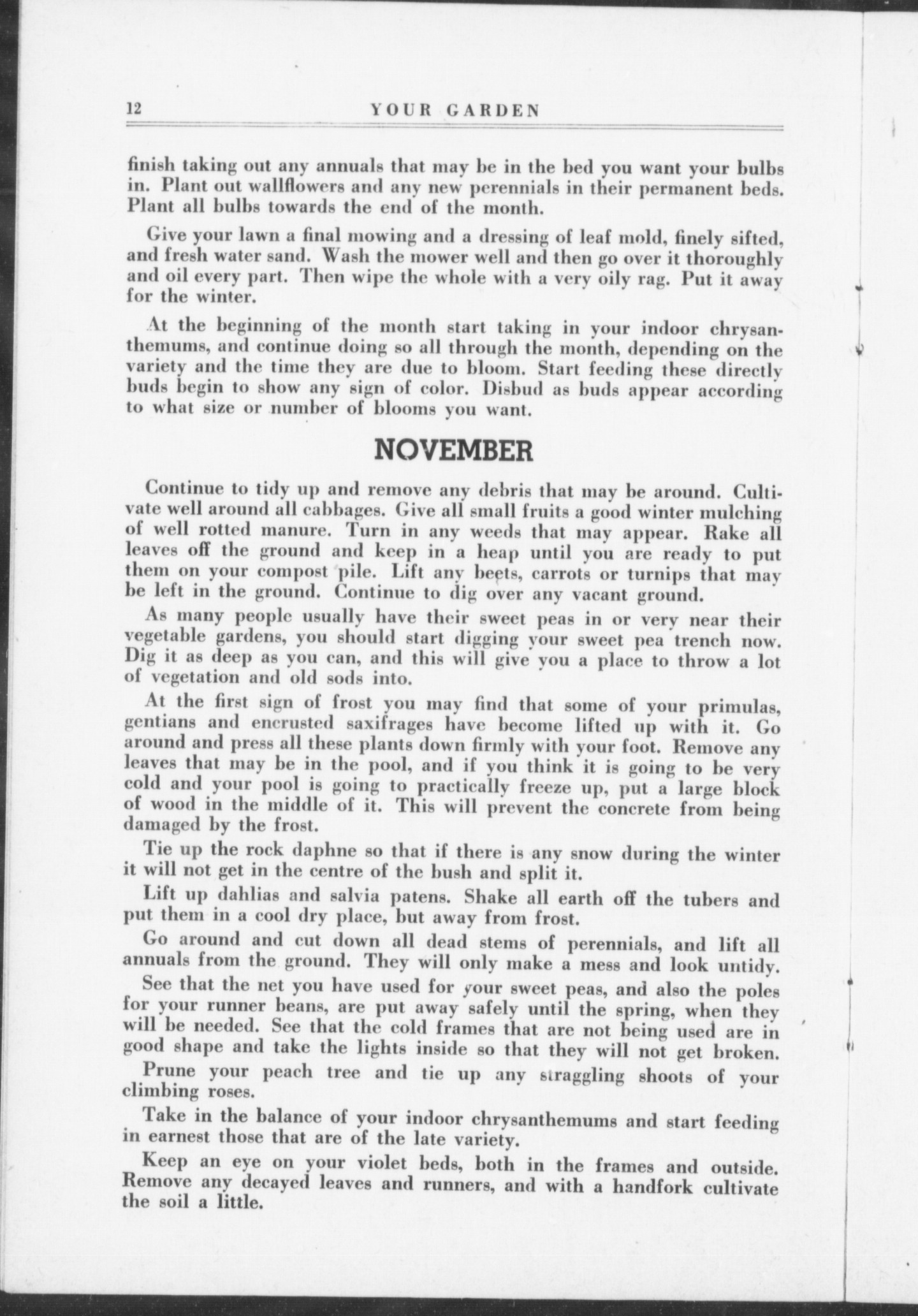 12 YOUR GARDEN

finish taking out any annuals that may be in the bed you want your bulbs in. Plant out wallflowers and any new perennials in their permanent beds. Plant all bulbs towards the end of the month.

Give your lawn a final mowing and a dressing of leaf mold, finely sifted, and fresh water sand. Wash the mower well and then go over it thoroughly and oil every part. Then wipe the whole with a very oily rag. Put it away for the winter.

At the beginning of the month start taking in your indoor chrysanthemums, and continue doing so all through the month, depending on the variety and the time they are due to bloom. Start feeding these directly buds begin to show any sign of color. Disbud as buds appear according to what size or number of blooms you want.

NOVEMBER

Continue to tidy up and remove any debris that may be around. Cultivate well around all cabbages. Give all small fruits a good winter mulching of well rotted manure. Turn in any weeds that may appear. Rake all leaves off the ground and keep in a heap until you are ready to put them on your compost pile. Lift any beets, carrots or turnips that may be left in the ground. Continue to dig over any vacant ground.

As many people usually have their sweet peas in or very near their vegetable gardens, you should start digging your sweet pea trench now. Dig it as deep as you can, and this will give you a place to throw a lot of vegetation and old sods into.

At the first sign of frost you may find that some of your primulas, gentians and encrusted saxifrages have become lifted up with it. Go around and press all these plants down firmly with your foot. Remove any leaves that may be in the pool, and if you think it is going to be very cold and your pool is going to practically freeze up, put a large block of wood in the middle of it. This will prevent the concrete from being damaged by the frost.

Tie up the rock daphne so that if there is any snow during the winter it will not get in the centre of the bush and split it.

Lift up dahlias and salvia patens. Shake all earth off the tubers and put them in a cool dry place, but away from frost.

Go around and cut down all dead stems of perennials, and lift all annuals from the ground. They will only make a mess and look untidy.

See that the net you have used for your sweet peas, and also the poles for your runner beans, are put away safely until the spring, when they will be needed. See that the cold frames that are not being used are in good shape and take the lights inside so that they will not get broken.

Prune your peach tree and tie up any straggling shoots of your climbing roses.

Take in the balance of your indoor chrysanthemums and start feeding in earnest those that are of the late variety.

Keep an eye on your violet beds, both in the frames and outside. Remove any decayed leaves and runners, and with a handfork cultivate the soil a little.